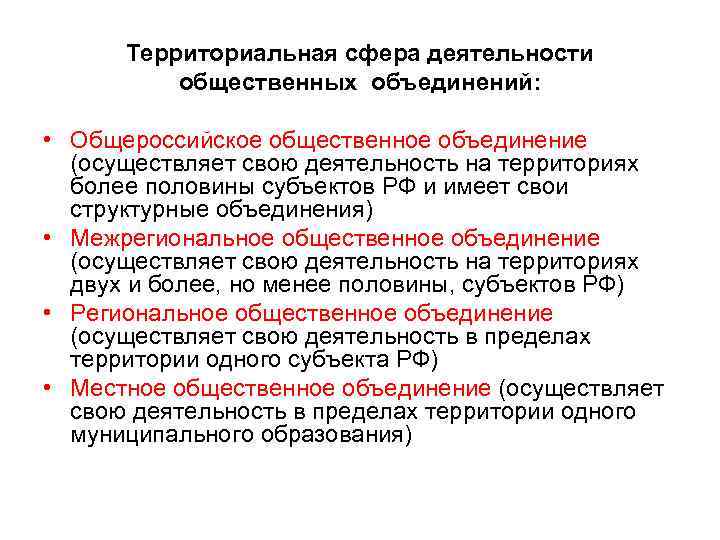 Территориальная сфера деятельности общественных объединений:

• Общероссийское общественное объединение (осуществляет свою деятельность на территориях более половины субъектов РФ и имеет свои структурные объединения)
• Межрегиональное общественное объединение (осуществляет свою деятельность на территориях двух и более, но менее половины, субъектов РФ)
• Региональное общественное объединение (осуществляет свою деятельность в пределах территории одного субъекта РФ)
• Местное общественное объединение (осуществляет свою деятельность в пределах территории одного муниципального образования)